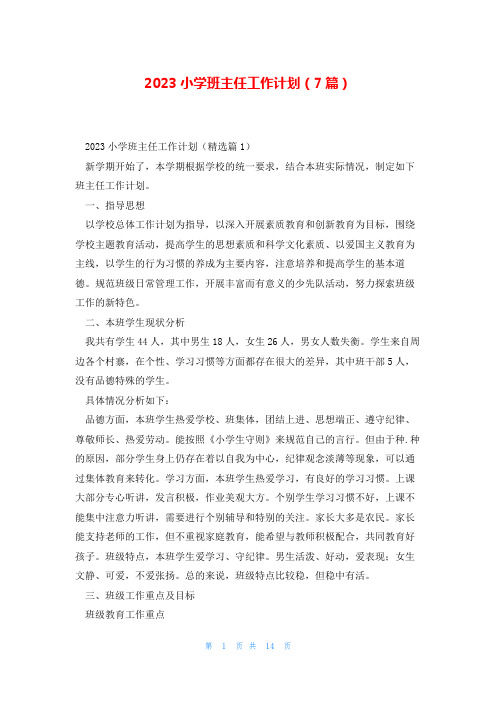 2023 小学班主任工作计划（7 篇）

2023 小学班主任工作计划（精选篇 1）

新学期开始了，本学期根据学校的统一要求，结合本班实际情况，制定如下班主任工作计划。

一、指导思想

以学校总体工作计划为指导，以深入开展素质教育和创新教育为目标，围绕学校主题教育活动，提高学生的思想素质和科学文化素质、以爱国主义教育为主线，以学生的行为习惯的养成为主要内容，注意培养和提高学生的基本道德。规范班级日常管理工作，开展丰富而有意义的少先队活动，努力探索班级工作的新特色。

二、本班学生现状分析

我共有学生 44 人，其中男生 18 人，女生 26 人，男女人数失衡。学生来自周边各个村寨，在个性、学习习惯等方面都存在很大的差异，其中班干部 5 人，没有品德特殊的学生。

具体情况分析如下：

品德方面，本班学生热爱学校、班集体，团结上进、思想端正、遵守纪律、尊敬师长、热爱劳动。能按照《小学生守则》来规范自己的言行。但由于种.种的原因，部分学生身上仍存在着以自我为中心，纪律观念淡薄等现象，可以通过集体教育来转化。学习方面，本班学生热爱学习，有良好的学习习惯。上课大部分专心听讲，发言积极，作业美观大方。个别学生学习习惯不好，上课不能集中注意力听讲，需要进行个别辅导和特别的关注。家长大多是农民。家长能支持老师的工作，但不重视家庭教育，能希望与教师积极配合，共同教育好孩子。班级特点，本班学生爱学习、守纪律。男生活泼、好动，爱表现；女生文静、可爱，不爱张扬。总的来说，班级特点比较稳，但稳中有活。

三、班级工作重点及目标

班级教育工作重点

第 1 页 共 14 页